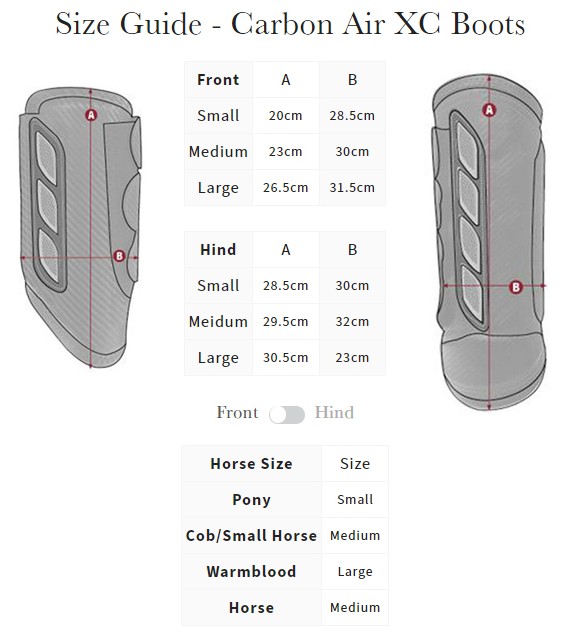 Size Guide - Carbon Air XC Boots

A

B

| Front | A | B |
|---|---|---|
| Small | 20cm | 28.5cm |
| Medium | 23cm | 30cm |
| Large | 26.5cm | 31.5cm |

| Hind | A | B |
|---|---|---|
| Small | 28.5cm | 30cm |
| Meidum | 29.5cm | 32cm |
| Large | 30.5cm | 23cm |

A

B

Front Hind

| Horse Size | Size |
|---|---|
| Pony | Small |
| Cob/Small Horse | Medium |
| Warmblood | Large |
| Horse | Medium |